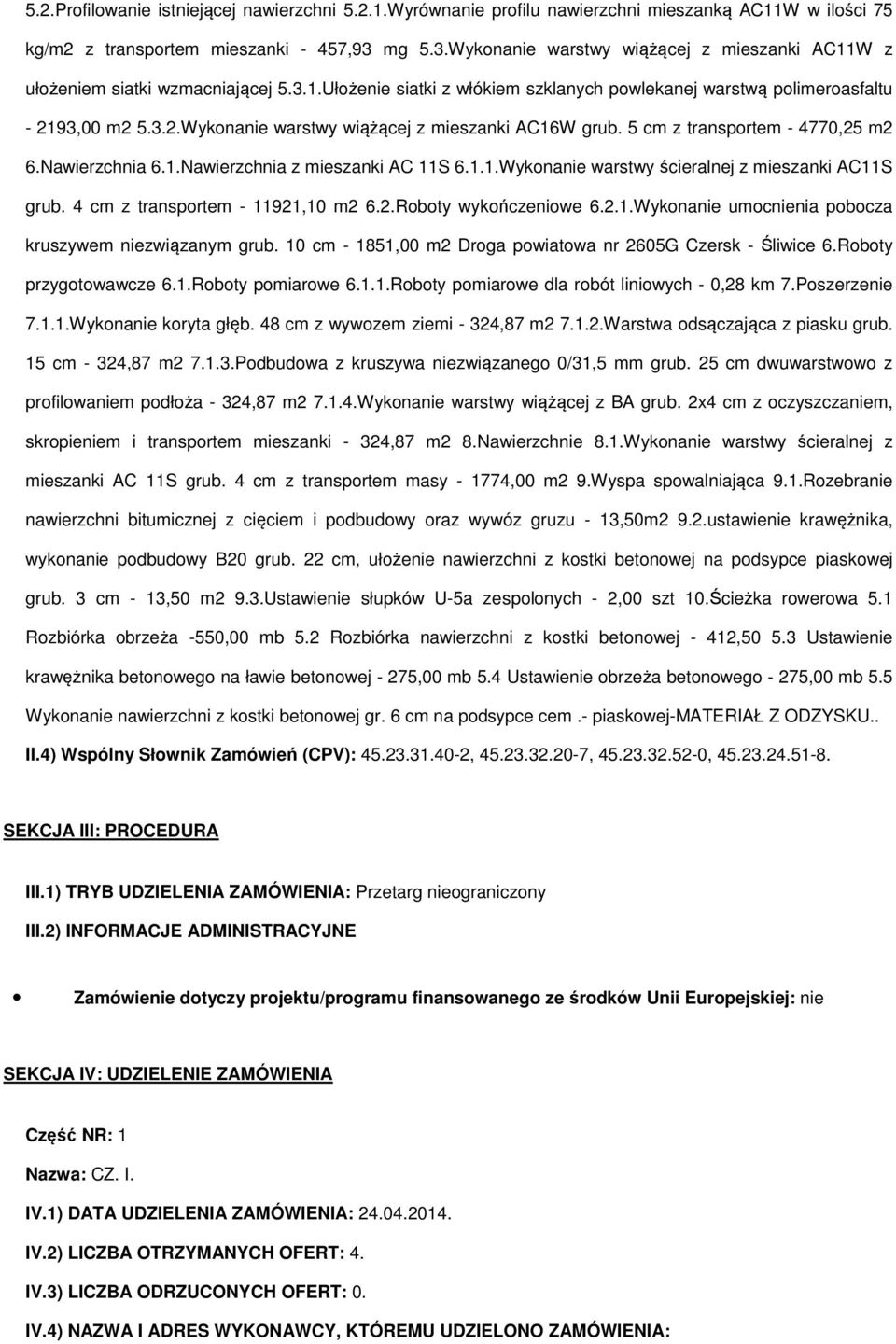 5.2.Profilowanie istniejącej nawierzchni 5.2.1.Wyrównanie profilu nawierzchni mieszanką AC11W w ilości 75 kg/m2 z transportem mieszanki - 457,93 mg 5.3.Wykonanie warstwy wiążącej z mieszanki AC11W z ułożeniem siatki wzmacniającej 5.3.1.Ułożenie siatki z włókiem szklanych powlekanej warstwą polimeroasfaltu - 2193,00 m2 5.3.2.Wykonanie warstwy wiążącej z mieszanki AC16W grub. 5 cm z transportem - 4770,25 m2 6.Nawierzchnia 6.1.Nawierzchnia z mieszanki AC 11S 6.1.1.Wykonanie warstwy ścieralnej z mieszanki AC11S grub. 4 cm z transportem - 11921,10 m2 6.2.Roboty wykończeniowe 6.2.1.Wykonanie umocnienia pobocza kruszywem niezwiązanym grub. 10 cm - 1851,00 m2 Droga powiatowa nr 2605G Czersk - Śliwice 6.Roboty przygotowawcze 6.1.Roboty pomiarowe 6.1.1.Roboty pomiarowe dla robót liniowych - 0,28 km 7.Poszerzenie 7.1.1.Wykonanie koryta głęb. 48 cm z wywozem ziemi - 324,87 m2 7.1.2.Warstwa odsączająca z piasku grub. 15 cm - 324,87 m2 7.1.3.Podbudowa z kruszywa niezwiązanego 0/31,5 mm grub. 25 cm dwuwarstwowo z profilowaniem podłoża - 324,87 m2 7.1.4.Wykonanie warstwy wiążącej z BA grub. 2x4 cm z oczyszczaniem, skropieniem i transportem mieszanki - 324,87 m2 8.Nawierzchnie 8.1.Wykonanie warstwy ścieralnej z mieszanki AC 11S grub. 4 cm z transportem masy - 1774,00 m2 9.Wyspa spowalniająca 9.1.Rozebranie nawierzchni bitumicznej z cięciem i podbudowy oraz wywóz gruzu - 13,50m2 9.2.ustawienie krawężnika, wykonanie podbudowy B20 grub. 22 cm, ułożenie nawierzchni z kostki betonowej na podsypce piaskowej grub. 3 cm - 13,50 m2 9.3.Ustawienie słupków U-5a zespolonych - 2,00 szt 10.Ścieżka rowerowa 5.1 Rozbiórka obrzeża -550,00 mb 5.2 Rozbiórka nawierzchni z kostki betonowej - 412,50 5.3 Ustawienie krawężnika betonowego na ławie betonowej - 275,00 mb 5.4 Ustawienie obrzeża betonowego - 275,00 mb 5.5 Wykonanie nawierzchni z kostki betonowej gr. 6 cm na podsypce cem .- piaskowej-MATERIAŁ Z ODZYSKU..

II.4) Wspólny Słownik Zamówień (CPV): 45.23.31.40-2, 45.23.32.20-7, 45.23.32.52-0, 45.23.24.51-8.

SEKCJA III: PROCEDURA

III.1) TRYB UDZIELENIA ZAMÓWIENIA: Przetarg nieograniczony

III.2) INFORMACJE ADMINISTRACYJNE

Zamówienie dotyczy projektu/programu finansowanego ze środków Unii Europejskiej: nie

SEKCJA IV: UDZIELENIE ZAMÓWIENIA

Część NR: 1

Nazwa: CZ. I.

IV.1) DATA UDZIELENIA ZAMÓWIENIA: 24.04.2014.

IV.2) LICZBA OTRZYMANYCH OFERT: 4.

IV.3) LICZBA ODRZUCONYCH OFERT: 0.

IV.4) NAZWA I ADRES WYKONAWCY, KTÓREMU UDZIELONO ZAMÓWIENIA: